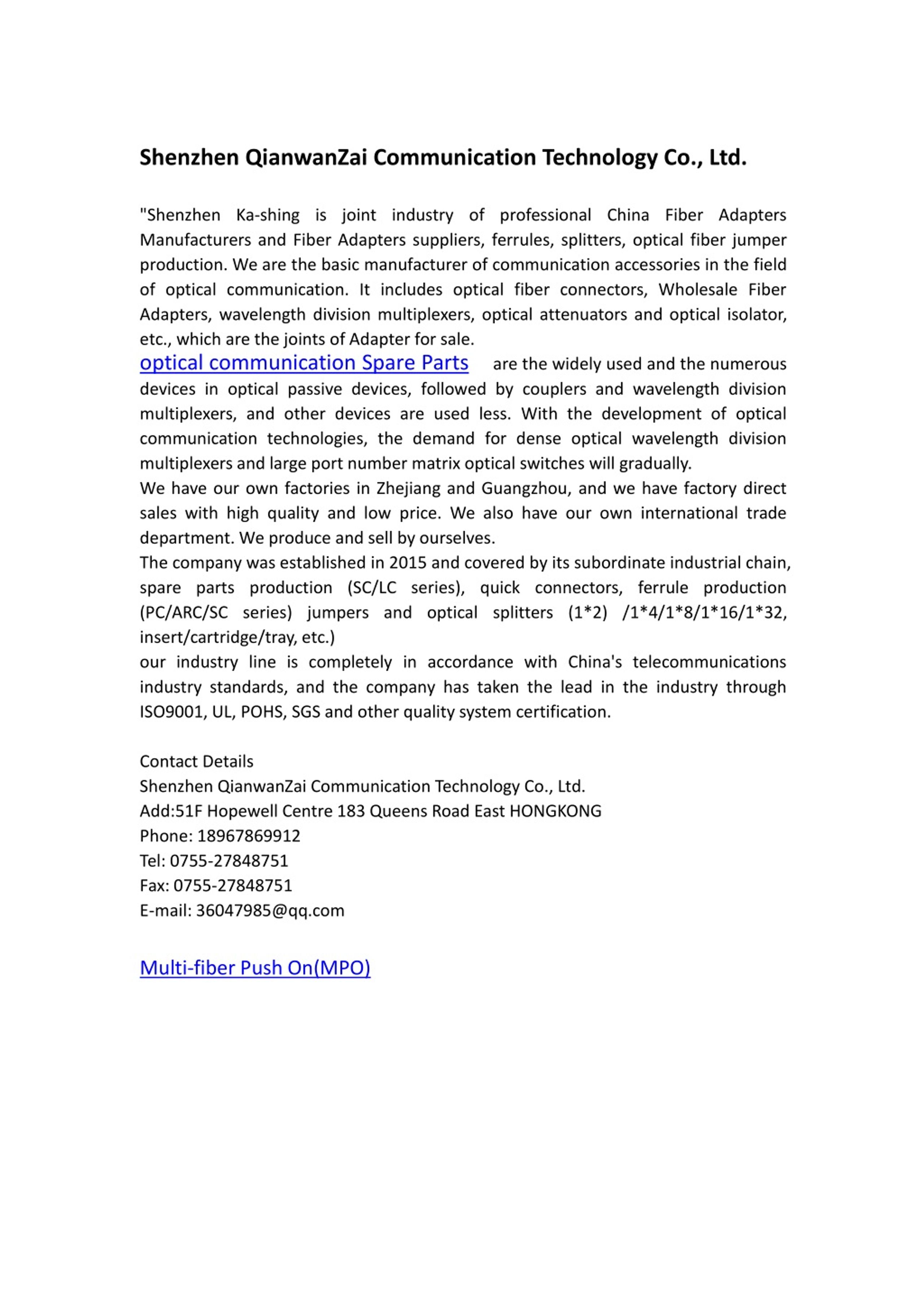 Shenzhen QianwanZai Communication Technology Co., Ltd.

"Shenzhen Ka-shing is joint industry of professional China Fiber Adapters Manufacturers and Fiber Adapters suppliers, ferrules, splitters, optical fiber jumper production. We are the basic manufacturer of communication accessories in the field of optical communication. It includes optical fiber connectors, Wholesale Fiber Adapters, wavelength division multiplexers, optical attenuators and optical isolator, etc., which are the joints of Adapter for sale.
optical communication Spare Parts are the widely used and the numerous devices in optical passive devices, followed by couplers and wavelength division multiplexers, and other devices are used less. With the development of optical communication technologies, the demand for dense optical wavelength division multiplexers and large port number matrix optical switches will gradually.
We have our own factories in Zhejiang and Guangzhou, and we have factory direct sales with high quality and low price. We also have our own international trade department. We produce and sell by ourselves.
The company was established in 2015 and covered by its subordinate industrial chain, spare parts production (SC/LC series), quick connectors, ferrule production (PC/ARC/SC series) jumpers and optical splitters (1*2) /1*4/1*8/1*16/1*32, insert/cartridge/tray, etc.)
our industry line is completely in accordance with China's telecommunications industry standards, and the company has taken the lead in the industry through ISO9001, UL, POHS, SGS and other quality system certification.

Contact Details
Shenzhen QianwanZai Communication Technology Co., Ltd.
Add:51F Hopewell Centre 183 Queens Road East HONGKONG
Phone: 18967869912
Tel: 0755-27848751
Fax: 0755-27848751
E-mail: 36047985@qq.com

Multi-fiber Push On(MPO)